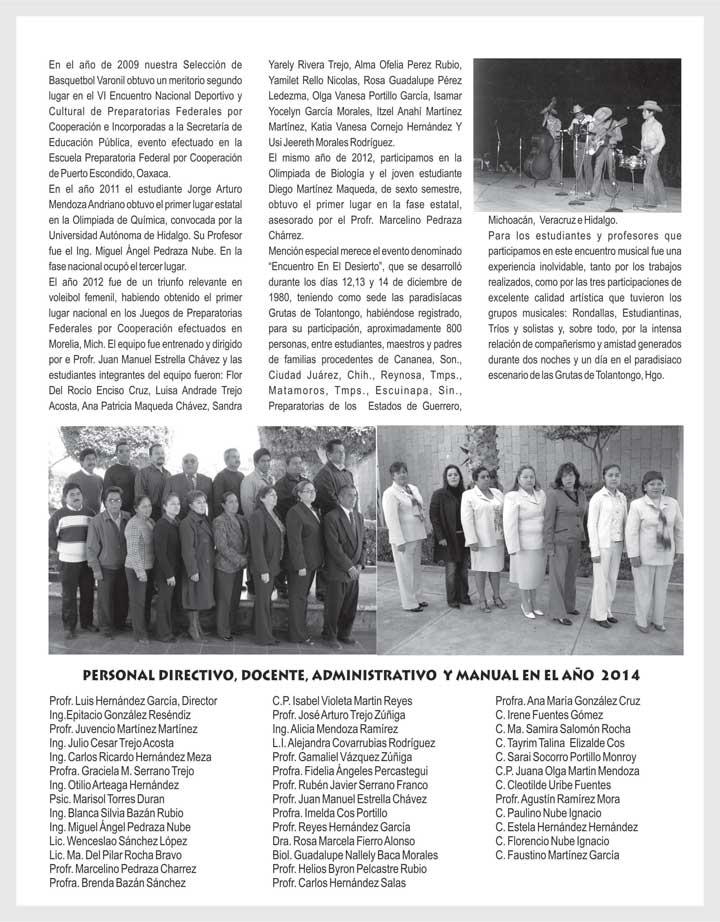 En el año de 2009 nuestra Selección de Basquetbol Varonil obtuvo un meritorio segundo lugar en el VI Encuentro Nacional Deportivo y Cultural de Preparatorias Federales por Cooperación e Incorporadas a la Secretaría de Educación Pública, evento efectuado en la Escuela Preparatoria Federal por Cooperación de Puerto Escondido, Oaxaca.

En el año 2011 el estudiante Jorge Arturo Mendoza Andriano obtuvo el primer lugar estatal en la Olimpiada de Química, convocada por la Universidad Autónoma de Hidalgo. Su Profesor fue el Ing. Miguel Ángel Pedraza Nube. En la fase nacional ocupó el tercer lugar.

El año 2012 fue de un triunfo relevante en voleibol femenil, habiendo obtenido el primer lugar nacional en los Juegos de Preparatorias Federales por Cooperación efectuados en Morelia, Mich. El equipo fue entrenado y dirigido por e Profr. Juan Manuel Estrella Chávez y las estudiantes integrantes del equipo fueron: Flor Del Rocío Enciso Cruz, Luisa Andrade Trejo Acosta, Ana Patricia Maqueda Chávez, Sandra Yarely Rivera Trejo, Alma Ofelia Perez Rubio, Yamilet Rello Nicolas, Rosa Guadalupe Pérez Ledezma, Olga Vanesa Portillo García, Isamar Yocelyn García Morales, Itzel Anahí Martínez Martínez, Katia Vanesa Cornejo Hernández Y Usi Jeereth Morales Rodríguez.

El mismo año de 2012, participamos en la Olimpiada de Biología y el joven estudiante Diego Martínez Maqueda, de sexto semestre, obtuvo el primer lugar en la fase estatal, asesorado por el Profr. Marcelino Pedraza Chárrez.

Mención especial merece el evento denominado "Encuentro En El Desierto", que se desarrolló durante los días 12,13 y 14 de diciembre de 1980, teniendo como sede las paradisíacas Grutas de Tolantongo, habiéndose registrado, para su participación, aproximadamente 800 personas, entre estudiantes, maestros y padres de familias procedentes de Cananea, Son., Ciudad Juárez, Chih., Reynosa, Tmps., Matamoros, Tmps., Escuinapa, Sin., Preparatorias de los Estados de Guerrero, Michoacán, Veracruz e Hidalgo.

Para los estudiantes y profesores que participamos en este encuentro musical fue una experiencia inolvidable, tanto por los trabajos realizados, como por las tres participaciones de excelente calidad artística que tuvieron los grupos musicales: Rondallas, Estudiantinas, Tríos y solistas y, sobre todo, por la intensa relación de compañerismo y amistad generados durante dos noches y un día en el paradisiaco escenario de las Grutas de Tolantongo, Hgo.

PERSONAL DIRECTIVO, DOCENTE, ADMINISTRATIVO Y MANUAL EN EL AÑO 2014

Profr. Luis Hernández García, Director
Ing.Epitacio González Reséndiz
Profr. Juvencio Martínez Martínez
Ing. Julio Cesar Trejo Acosta
Ing. Carlos Ricardo Hernández Meza
Profra. Graciela M. Serrano Trejo
Ing. Otilio Arteaga Hernández
Psic. Marisol Torres Duran
Ing. Blanca Silvia Bazán Rubio
Ing. Miguel Ángel Pedraza Nube
Lic. Wenceslao Sánchez López
Lic. Ma. Del Pilar Rocha Bravo
Profr. Marcelino Pedraza Charrez
Profra. Brenda Bazán Sánchez

C.P. Isabel Violeta Martin Reyes
Profr. José Arturo Trejo Zúñiga
Ing. Alicia Mendoza Ramírez
L.I. Alejandra Covarrubias Rodríguez
Profr. Gamaliel Vázquez Zúñiga
Profra. Fidelia Ángeles Percastegui
Profr. Rubén Javier Serrano Franco
Profr. Juan Manuel Estrella Chávez
Profra. Imelda Cos Portillo
Profr. Reyes Hernández García
Dra. Rosa Marcela Fierro Alonso
Biol. Guadalupe Nallely Baca Morales
Profr. Helios Byron Pelcastre Rubio
Profr. Carlos Hernández Salas

Profra. Ana María González Cruz
C. Irene Fuentes Gómez
C. Ma. Samira Salomón Rocha
C. Tayrim Talina Elizalde Cos
C. Sarai Socorro Portillo Monroy
C.P. Juana Olga Martin Mendoza
C. Cleotilde Uribe Fuentes
Profr. Agustín Ramírez Mora
C. Paulino Nube Ignacio
C. Estela Hernández Hernández
C. Florencio Nube Ignacio
C. Faustino Martínez García